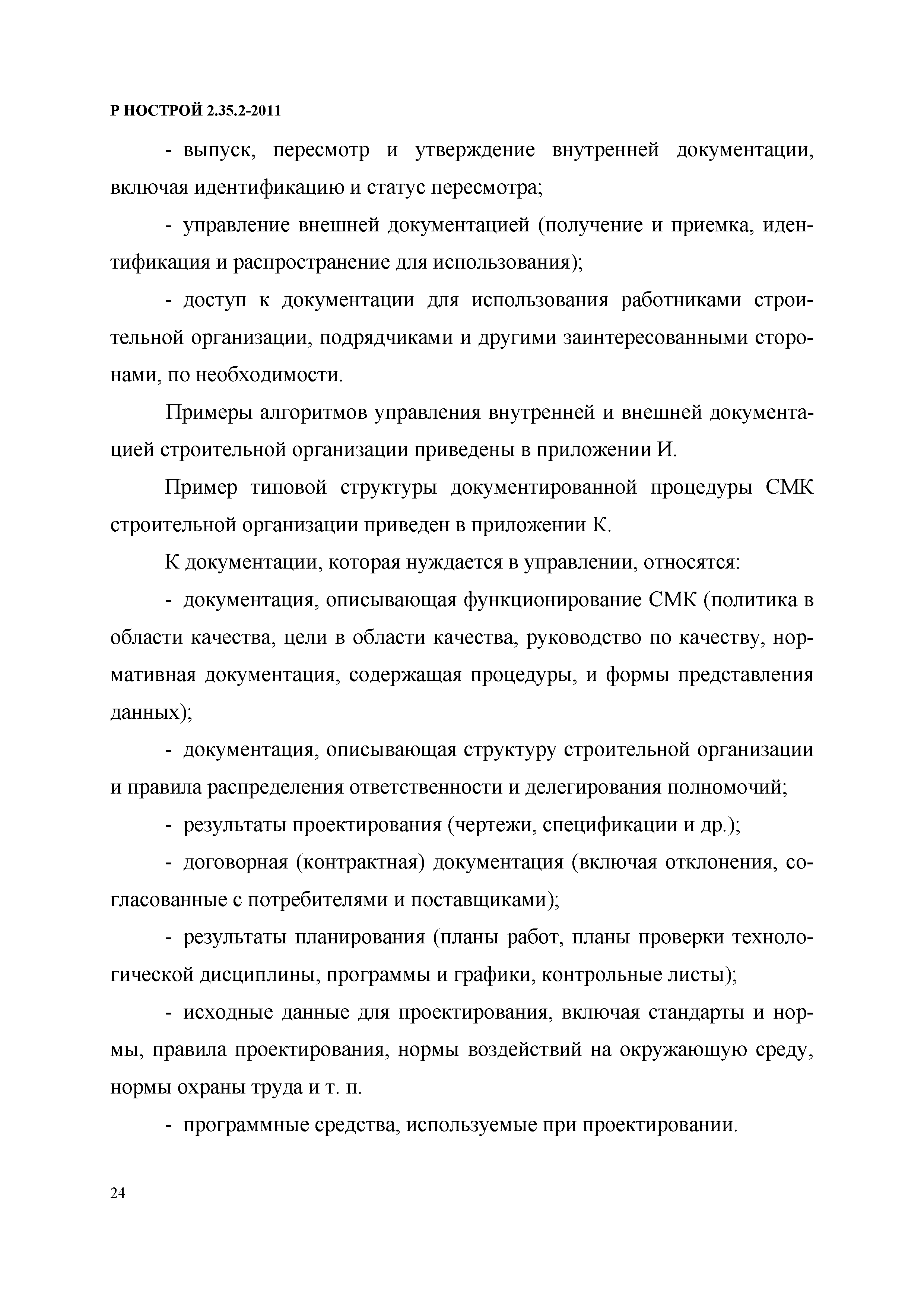 Р НОСТРОЙ 2.35.2-2011

- выпуск, пересмотр и утверждение внутренней документации, включая идентификацию и статус пересмотра;

- управление внешней документацией (получение и приемка, идентификация и распространение для использования);

- доступ к документации для использования работниками строительной организации, подрядчиками и другими заинтересованными сторонами, по необходимости.

Примеры алгоритмов управления внутренней и внешней документацией строительной организации приведены в приложении И.

Пример типовой структуры документированной процедуры СМК строительной организации приведен в приложении К.

К документации, которая нуждается в управлении, относятся:

- документация, описывающая функционирование СМК (политика в области качества, цели в области качества, руководство по качеству, нормативная документация, содержащая процедуры, и формы представления данных);

- документация, описывающая структуру строительной организации и правила распределения ответственности и делегирования полномочий;

- результаты проектирования (чертежи, спецификации и др.);

- договорная (контрактная) документация (включая отклонения, согласованные с потребителями и поставщиками);

- результаты планирования (планы работ, планы проверки технологической дисциплины, программы и графики, контрольные листы);

- исходные данные для проектирования, включая стандарты и нормы, правила проектирования, нормы воздействий на окружающую среду, нормы охраны труда и т. п.

- программные средства, используемые при проектировании.

24